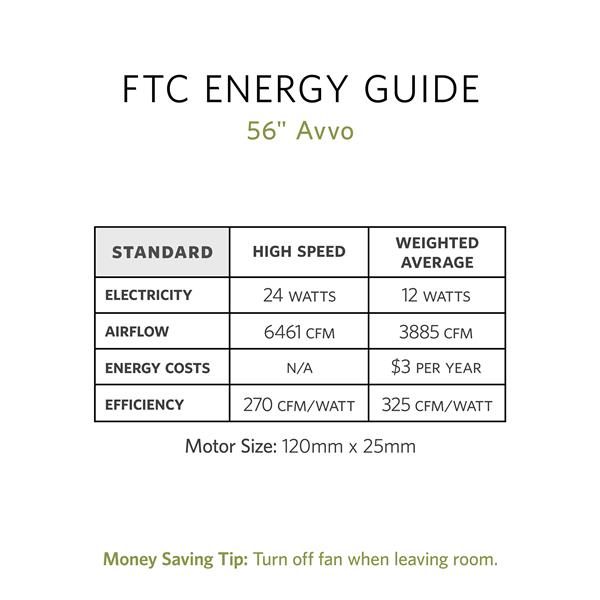 FTC ENERGY GUIDE
56" Avvo

| STANDARD | HIGH SPEED | WEIGHTED AVERAGE |
|---|---|---|
| ELECTRICITY | 24 WATTS | 12 WATTS |
| AIRFLOW | 6461 CFM | 3885 CFM |
| ENERGY COSTS | N/A | $3 PER YEAR |
| EFFICIENCY | 270 CFM/WATT | 325 CFM/WATT |

Motor Size: 120mm x 25mm

Money Saving Tip: Turn off fan when leaving room.